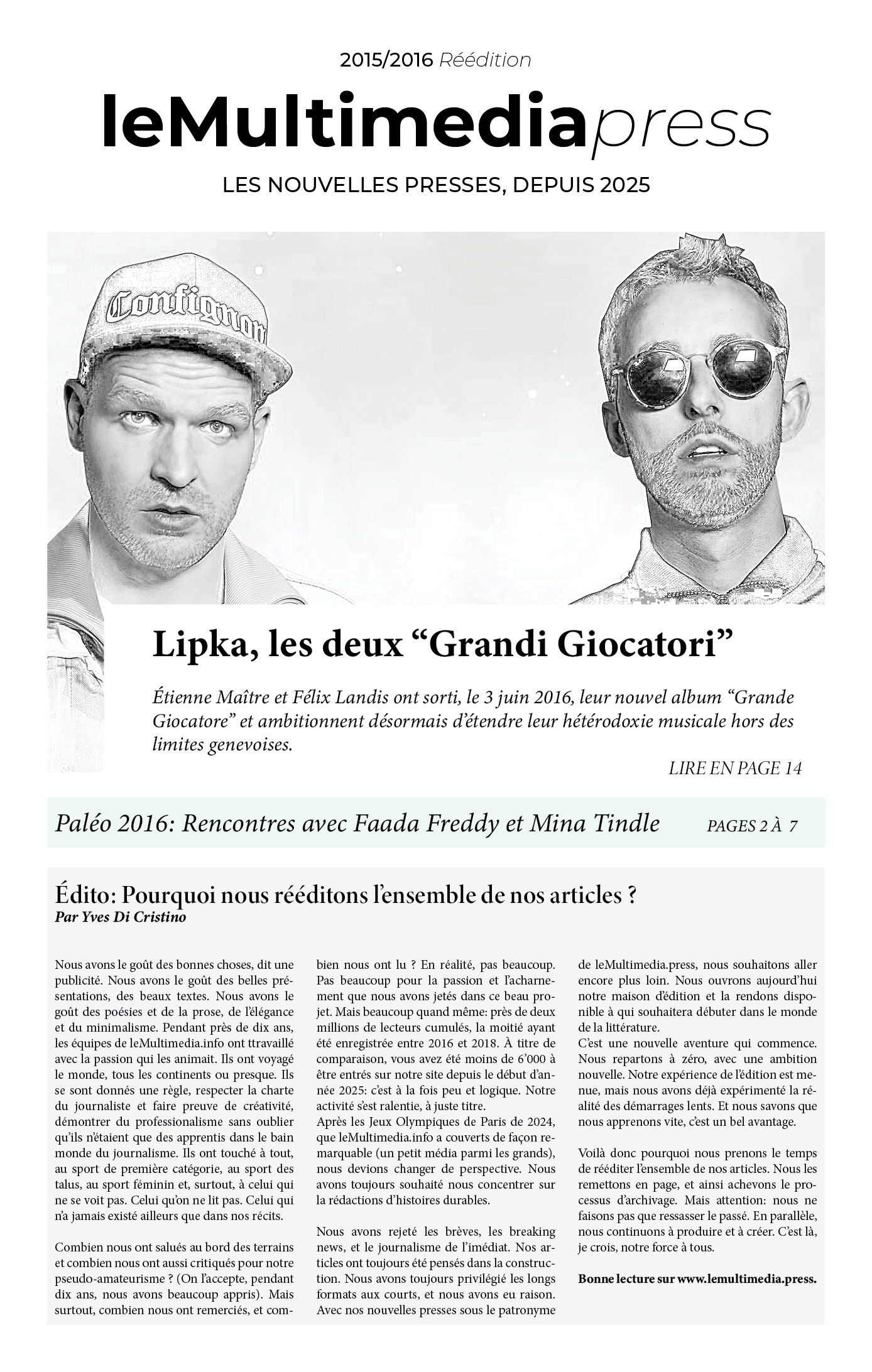 2015/2016 Réédition

leMultimediapress

LES NOUVELLES PRESSES, DEPUIS 2025

Confignon

Lipka, les deux “Grandi Giocatori”

Étienne Maître et Félix Landis ont sorti, le 3 juin 2016, leur nouvel album “Grande Giocatore” et ambitionnent désormais d’étendre leur hétérodoxie musicale hors des limites genevoises.

LIRE EN PAGE 14

Paléo 2016: Rencontres avec Faada Freddy et Mina Tindle PAGES 2 À 7

Édito: Pourquoi nous rééditons l’ensemble de nos articles ?
Par Yves Di Cristino

Nous avons le goût des bonnes choses, dit une publicité. Nous avons le goût des belles présentations, des beaux textes. Nous avons le goût des poésies et de la prose, de l’élégance et du minimalisme. Pendant près de dix ans, les équipes de leMultimedia.info ont ttravaillé avec la passion qui les animait. Ils ont voyagé le monde, tous les continents ou presque. Ils se sont donnés une règle, respecter la charte du journaliste et faire preuve de créativité, démontrer du professionalisme sans oublier qu’ils n’étaient que des apprentis dans le bain monde du journalisme. Ils ont touché à tout, au sport de première catégorie, au sport des talus, au sport féminin et, surtout, à celui qui ne se voit pas. Celui qu’on ne lit pas. Celui qui n’a jamais existé ailleurs que dans nos récits.

Combien nous ont salués au bord des terrains et combien nous ont aussi critiqués pour notre pseudo-amateurisme ? (On l’accepte, pendant dix ans, nous avons beaucoup appris). Mais surtout, combien nous ont remerciés, et combien nous ont lu ? En réalité, pas beaucoup. Pas beaucoup pour la passion et l’acharnement que nous avons jetés dans ce beau projet. Mais beaucoup quand même: près de deux millions de lecteurs cumulés, la moitié ayant été enregistrée entre 2016 et 2018. À titre de comparaison, vous avez été moins de 6’000 à être entrés sur notre site depuis le début d’année 2025: c’est à la fois peu et logique. Notre activité s’est ralentie, à juste titre.
Après les Jeux Olympiques de Paris de 2024, que leMultimedia.info a couverts de façon remarquable (un petit média parmi les grands), nous devions changer de perspective. Nous avons toujours souhaité nous concentrer sur la rédactions d’histoires durables.

Nous avons rejeté les brèves, les breaking news, et le journalisme de l’imédiat. Nos articles ont toujours été pensés dans la construction. Nous avons toujours privilégié les longs formats aux courts, et nous avons eu raison. Avec nos nouvelles presses sous le patronyme de leMultimedia.press, nous souhaitons aller encore plus loin. Nous ouvrons aujourd’hui notre maison d’édition et la rendons disponible à qui souhaitera débuter dans le monde de la littérature.
C’est une nouvelle aventure qui commence. Nous repartons à zéro, avec une ambition nouvelle. Notre expérience de l’édition est menue, mais nous avons déjà expérimenté la réalité des démarrages lents. Et nous savons que nous apprenons vite, c’est un bel avantage.

Voilà donc pourquoi nous prenons le temps de rééditer l’ensemble de nos articles. Nous les remettons en page, et ainsi achevons le processus d’archivage. Mais attention: nous ne faisons pas que ressasser le passé. En parallèle, nous continuons à produire et à créer. C’est là, je crois, notre force à tous.

Bonne lecture sur www.lemultimedia.press.